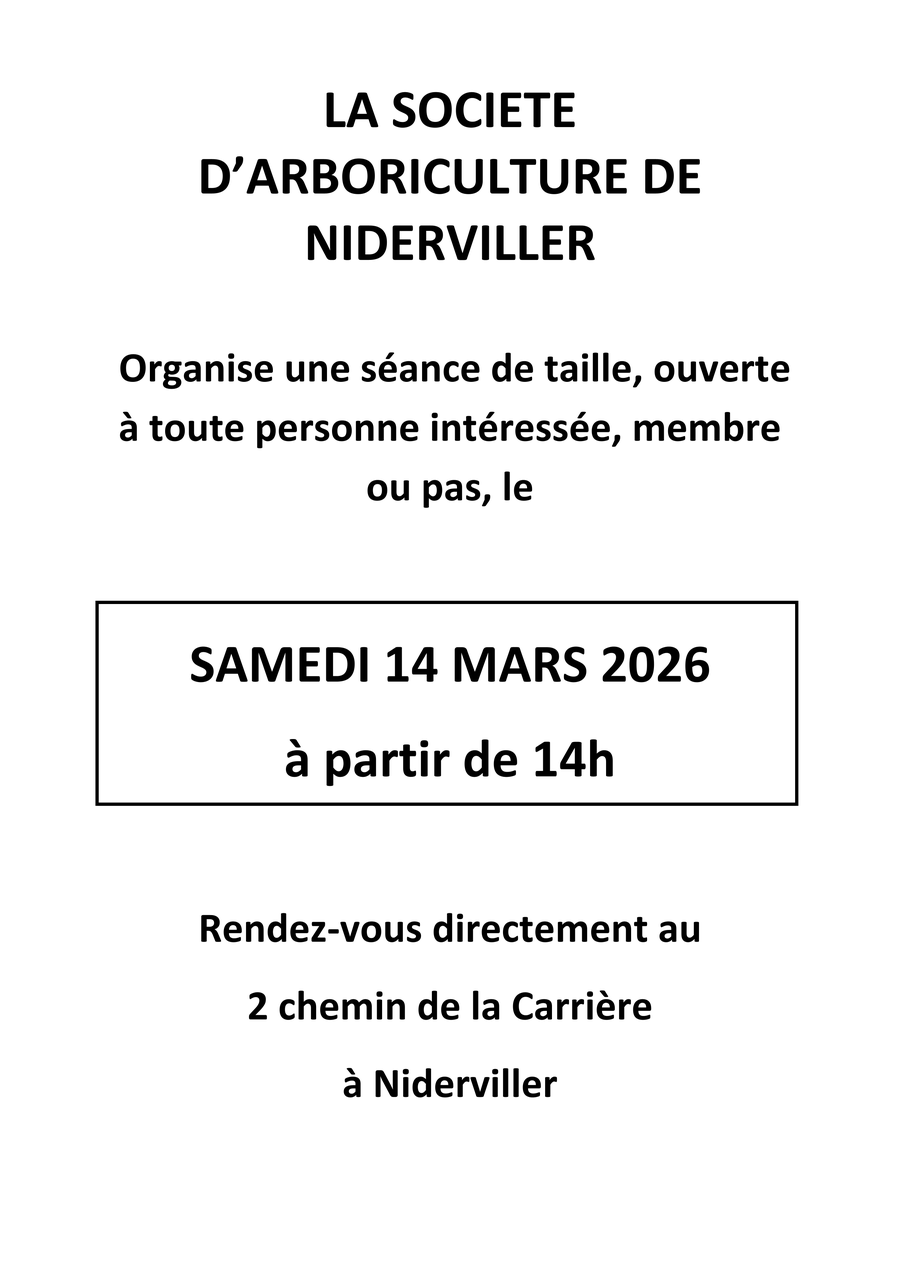 LA SOCIETE D’ARBORICULTURE DE NIDERVILLER

Organise une séance de taille, ouverte à toute personne intéressée, membre ou pas, le

SAMEDI 14 MARS 2026

à partir de 14h

Rendez-vous directement au

2 chemin de la Carrière

à Niderviller